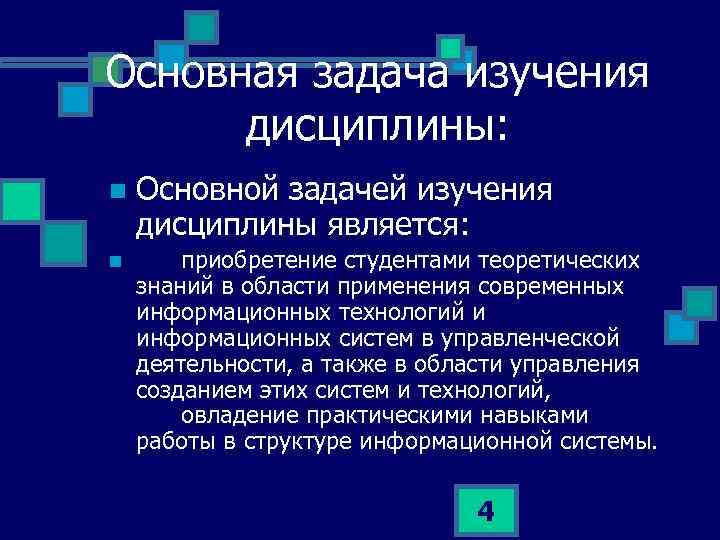 Основная задача изучения дисциплины:

Основной задачей изучения дисциплины является:

приобретение студентами теоретических знаний в области применения современных информационных технологий и информационных систем в управленческой деятельности, а также в области управления созданием этих систем и технологий,
овладение практическими навыками работы в структуре информационной системы.

4